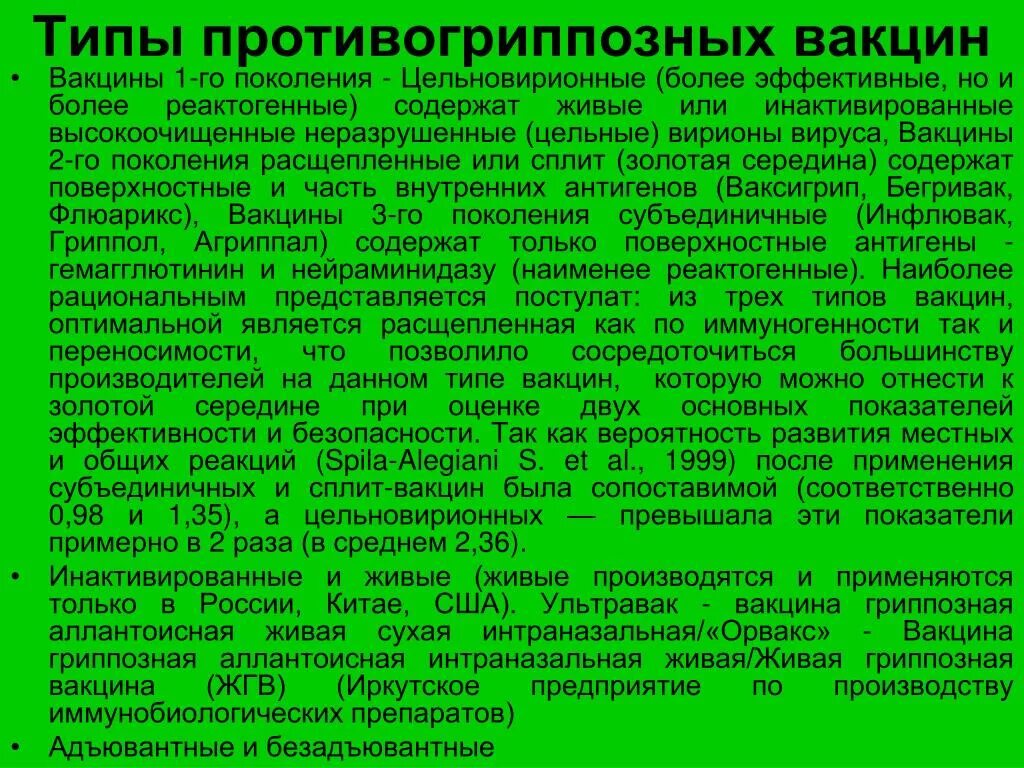 Типы противогриппозных вакцин

• Вакцины 1-го поколения - Цельновирионные (более эффективные, но и более реактогенные) содержат живые или инактивированные высокоочищенные неразрушенные (цельные) вирионы вируса, Вакцины 2-го поколения расщепленные или сплит (золотая середина) содержат поверхностные и часть внутренних антигенов (Ваксигрип, Бегривак, Флюарикс), Вакцины 3-го поколения субъединичные (Инфлювак, Гриппол, Агриппал) содержат только поверхностные антигены - гемагглютинин и нейраминидазу (наименее реактогенные). Наиболее рациональным представляется постулат: из трех типов вакцин, оптимальной является расщепленная как по иммуногенности так и переносимости, что позволило сосредоточиться большинству производителей на данном типе вакцин, которую можно отнести к золотой середине при оценке двух основных показателей эффективности и безопасности. Так как вероятность развития местных и общих реакций (Spila-Alegiani S. et al., 1999) после применения субъединичных и сплит-вакцин была сопоставимой (соответственно 0,98 и 1,35), а цельновирионных — превышала эти показатели примерно в 2 раза (в среднем 2,36).

• Инактивированные и живые (живые производятся и применяются только в России, Китае, США). Ультравак - вакцина гриппозная аллантоисная живая сухая интраназальная/«Орвакс» - Вакцина гриппозная аллантоисная интраназальная живая/Живая гриппозная вакцина (ЖГВ) (Иркутское предприятие по производству иммунобиологических препаратов)

• Адъювантные и безадъювантные